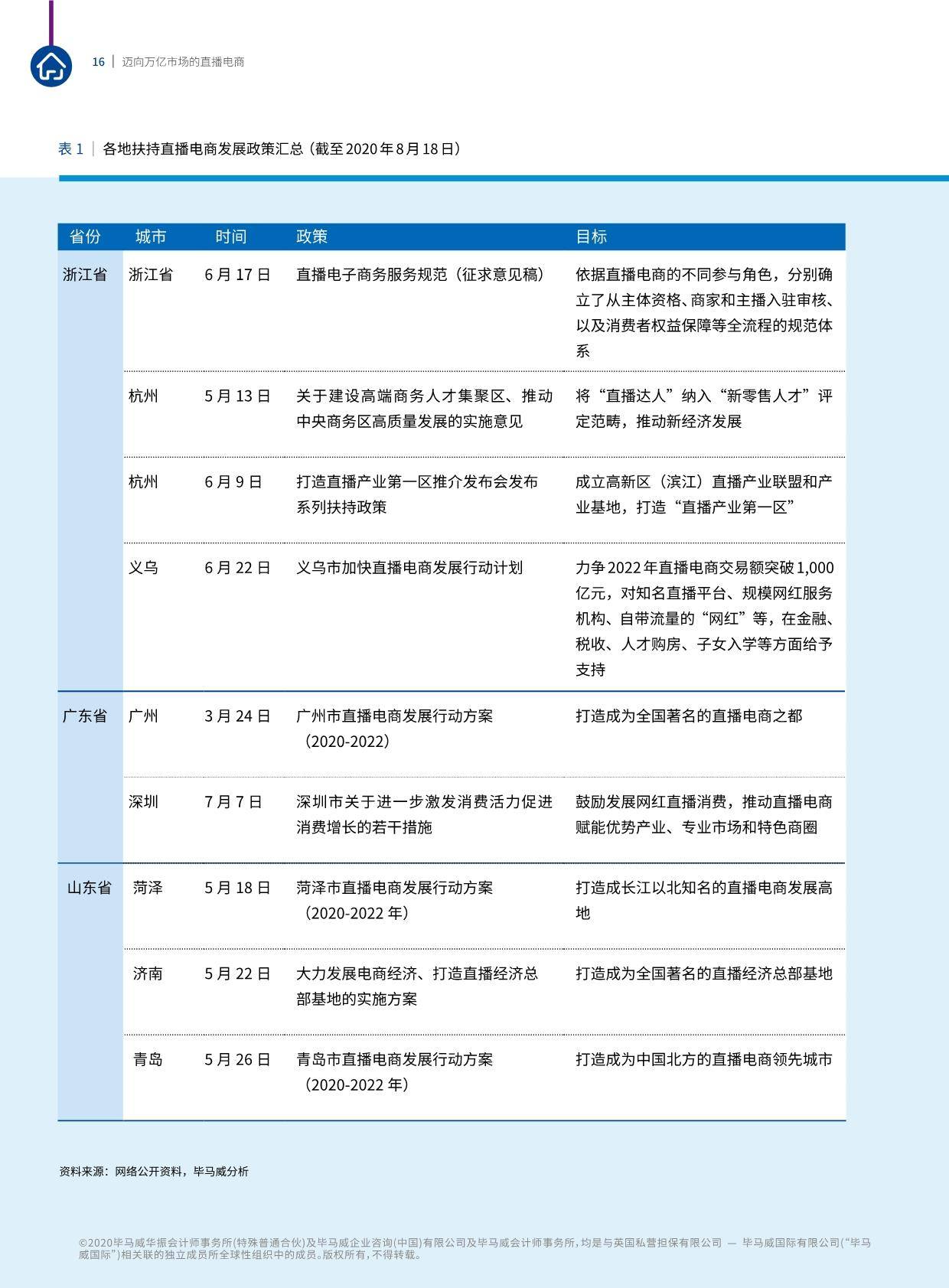 16 | 迈向万亿市场的直播电商

表 1 | 各地扶持直播电商发展政策汇总（截至 2020 年 8 月 18 日）

| 省份 | 城市 | 时间 | 政策 | 目标 |
|---|---|---|---|---|
| 浙江省 | 浙江省 | 6 月 17 日 | 直播电子商务服务规范（征求意见稿） | 依据直播电商的不同参与角色，分别确立了从主体资格、商家和主播入驻审核、以及消费者权益保障等全流程的规范体系 |
| | 杭州 | 5 月 13 日 | 关于建设高端商务人才集聚区、推动中央商务区高质量发展的实施意见 | 将“直播达人”纳入“新零售人才”评定范畴，推动新经济发展 |
| | 杭州 | 6 月 9 日 | 打造直播产业第一区推介发布会发布系列扶持政策 | 成立高新区（滨江）直播产业联盟和产业基地，打造“直播产业第一区” |
| | 义乌 | 6 月 22 日 | 义乌市加快直播电商发展行动计划 | 力争 2022 年直播电商交易额突破 1,000 亿元，对知名直播平台、规模网红服务机构、自带流量的“网红”等，在金融、税收、人才购房、子女入学等方面给予支持 |
| 广东省 | 广州 | 3 月 24 日 | 广州市直播电商发展行动方案（2020-2022） | 打造成为全国著名的直播电商之都 |
| | 深圳 | 7 月 7 日 | 深圳市关于进一步激发消费活力促进消费增长的若干措施 | 鼓励发展网红直播消费，推动直播电商赋能优势产业、专业市场和特色商圈 |
| 山东省 | 菏泽 | 5 月 18 日 | 菏泽市直播电商发展行动方案（2020-2022 年） | 打造成长江以北知名的直播电商发展高地 |
| | 济南 | 5 月 22 日 | 大力发展电商经济、打造直播经济总部基地的实施方案 | 打造成为全国著名的直播经济总部基地 |
| | 青岛 | 5 月 26 日 | 青岛市直播电商发展行动方案（2020-2022 年） | 打造成为中国北方的直播电商领先城市 |

资料来源：网络公开资料，毕马威分析

©2020毕马威华振会计师事务所(特殊普通合伙)及毕马威企业咨询(中国)有限公司及毕马威会计师事务所，均是与英国私营担保有限公司 — 毕马威国际有限公司(“毕马威国际”)相关联的独立成员所全球性组织中的成员。版权所有，不得转载。